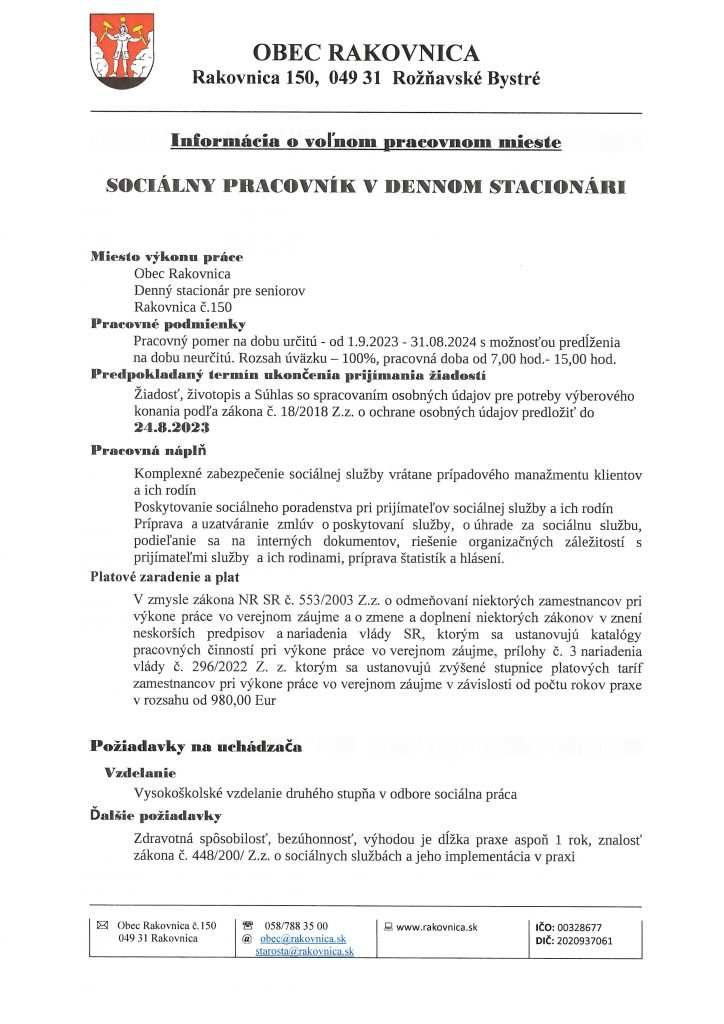 OBEC RAKOVNICA
Rakovnica 150, 049 31 Rožňavské Bystré

Informácia o voľnom pracovnom mieste

SOCIÁLNY PRACOVNÍK V DENNOM STACIONÁRI

Miesto výkonu práce
Obec Rakovnica
Denný stacionár pre seniorov
Rakovnica č.150

Pracovné podmienky
Pracovný pomer na dobu určitú - od 1.9.2023 - 31.08.2024 s možnosťou predĺženia na dobu neurčitú. Rozsah úväzku – 100%, pracovná doba od 7,00 hod.- 15,00 hod.

Predpokladaný termín ukončenia prijímania žiadostí
Žiadosť, životopis a Súhlas so spracovaním osobných údajov pre potreby výberového konania podľa zákona č. 18/2018 Z.z. o ochrane osobných údajov predložiť do 24.8.2023

Pracovná náplň
Komplexné zabezpečenie sociálnej služby vrátane prípadového manažmentu klientov a ich rodín
Poskytovanie sociálneho poradenstva pri prijímateľov sociálnej služby a ich rodín
Príprava a uzatváranie zmlúv o poskytovaní služby, o úhrade za sociálnu službu, podieľanie sa na interných dokumentov, riešenie organizačných záležitostí s prijímateľmi služby a ich rodinami, príprava štatistík a hlásení.

Platové zaradenie a plat
V zmysle zákona NR SR č. 553/2003 Z.z. o odmeňovaní niektorých zamestnancov pri výkone práce vo verejnom záujme a o zmene a doplnení niektorých zákonov v znení neskorších predpisov a nariadenia vlády SR, ktorým sa ustanovujú katalógy pracovných činností pri výkone práce vo verejnom záujme, prílohy č. 3 nariadenia vlády č. 296/2022 Z. z. ktorým sa ustanovujú zvýšené stupnice platových taríf zamestnancov pri výkone práce vo verejnom záujme v závislosti od počtu rokov praxe v rozsahu od 980,00 Eur

Požiadavky na uchádzača
Vzdelanie
Vysokoškolské vzdelanie druhého stupňa v odbore sociálna práca
Ďalšie požiadavky
Zdravotná spôsobilosť, bezúhonnosť, výhodou je dĺžka praxe aspoň 1 rok, znalosť zákona č. 448/200/ Z.z. o sociálnych službách a jeho implementácia v praxi

Obec Rakovnica č.150
049 31 Rakovnica
058/788 35 00
@ obec@rakovnica.sk
starosta@rakovnica.sk
www.rakovnica.sk
IČO: 00328677
DIČ: 2020937061